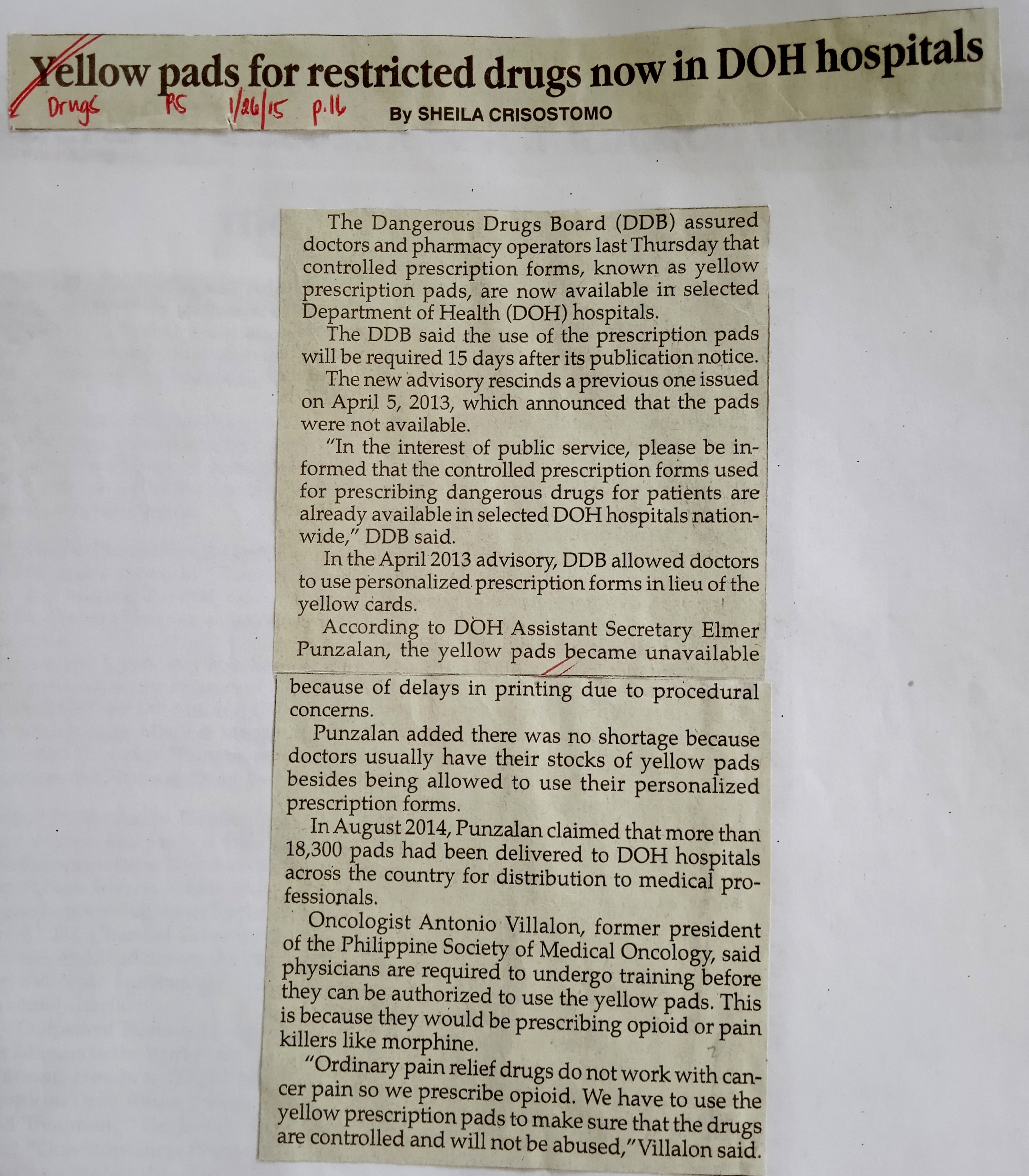 Yellow pads for restricted drugs now in DOH hospitals

Drugs PS 1/26/15 p.16

By SHEILA CRISOSTOMO

The Dangerous Drugs Board (DDB) assured doctors and pharmacy operators last Thursday that controlled prescription forms, known as yellow prescription pads, are now available in selected Department of Health (DOH) hospitals.

The DDB said the use of the prescription pads will be required 15 days after its publication notice.

The new advisory rescinds a previous one issued on April 5, 2013, which announced that the pads were not available.

"In the interest of public service, please be informed that the controlled prescription forms used for prescribing dangerous drugs for patients are already available in selected DOH hospitals nationwide," DDB said.

In the April 2013 advisory, DDB allowed doctors to use personalized prescription forms in lieu of the yellow cards.

According to DOH Assistant Secretary Elmer Punzalan, the yellow pads became unavailable because of delays in printing due to procedural concerns.

Punzalan added there was no shortage because doctors usually have their stocks of yellow pads besides being allowed to use their personalized prescription forms.

In August 2014, Punzalan claimed that more than 18,300 pads had been delivered to DOH hospitals across the country for distribution to medical professionals.

Oncologist Antonio Villalon, former president of the Philippine Society of Medical Oncology, said physicians are required to undergo training before they can be authorized to use the yellow pads. This is because they would be prescribing opioid or pain killers like morphine.

"Ordinary pain relief drugs do not work with cancer pain so we prescribe opioid. We have to use the yellow prescription pads to make sure that the drugs are controlled and will not be abused," Villalon said.